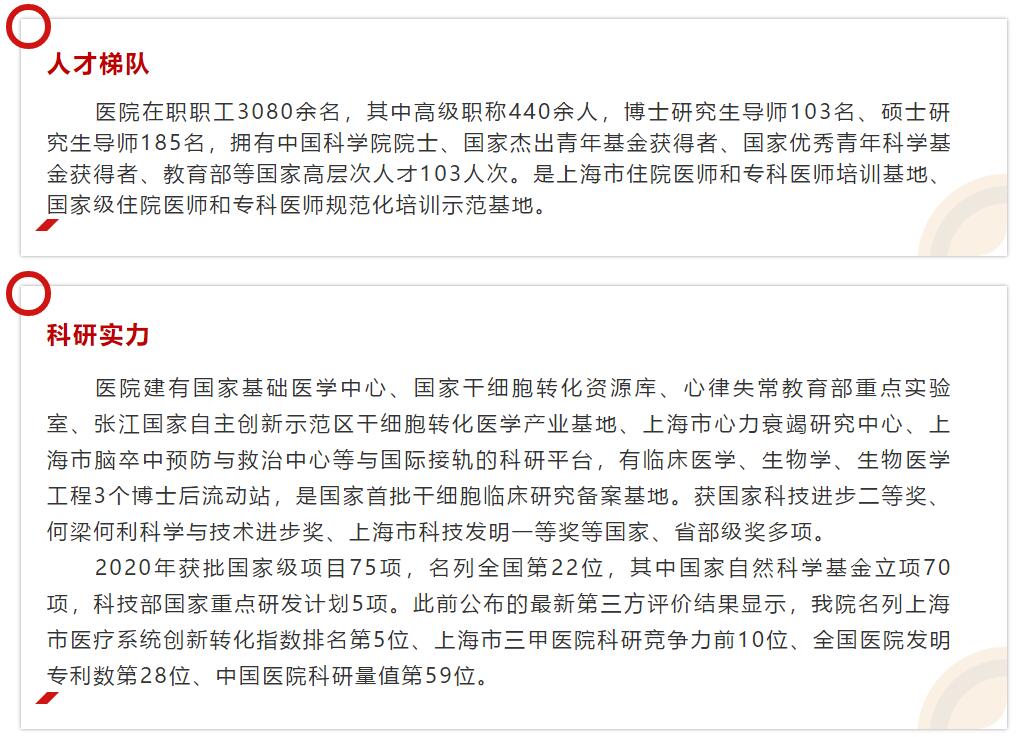 人才梯队

医院在职职工3080余名，其中高级职称440余人，博士研究生导师103名、硕士研究生导师185名，拥有中国科学院院士、国家杰出青年基金获得者、国家优秀青年科学基金获得者、教育部等国家高层次人才103人次。是上海市住院医师和专科医师培训基地、国家级住院医师和专科医师规范化培训示范基地。

科研实力

医院建有国家基础医学中心、国家干细胞转化资源库、心律失常教育部重点实验室、张江国家自主创新示范区干细胞转化医学产业基地、上海市心力衰竭研究中心、上海市脑卒中预防与救治中心等与国际接轨的科研平台，有临床医学、生物学、生物医学工程3个博士后流动站，是国家首批干细胞临床研究备案基地。获国家科技进步二等奖、何梁何利科学与技术进步奖、上海市科技发明一等奖等国家、省部级奖多项。

2020年获批国家级项目75项，名列全国第22位，其中国家自然科学基金立项70项，科技部国家重点研发计划5项。此前公布的最新第三方评价结果显示，我院名列上海市医疗系统创新转化指数排名第5位、上海市三甲医院科研竞争力前10位、全国医院发明专利数第28位、中国医院科研量值第59位。